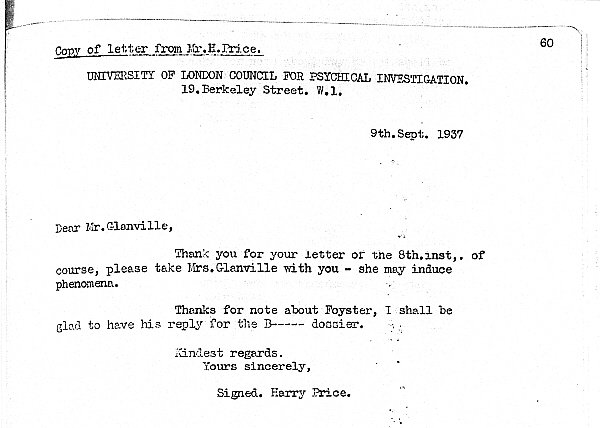 Copy of letter from Mr.H.Price.

60

UNIVERSITY OF LONDON COUNCIL FOR PSYCHICAL INVESTIGATION.
19.Berkeley Street. W.1.

9th.Sept. 1937

Dear Mr.Glanville,

Thank you for your letter of the 8th.inst,. of course, please take Mrs.Glanville with you - she may induce phenomena.

Thanks for note about Foyster, I shall be glad to have his reply for the B----- dossier.

Kindest regards.
Yours sincerely,

Signed. Harry Price.